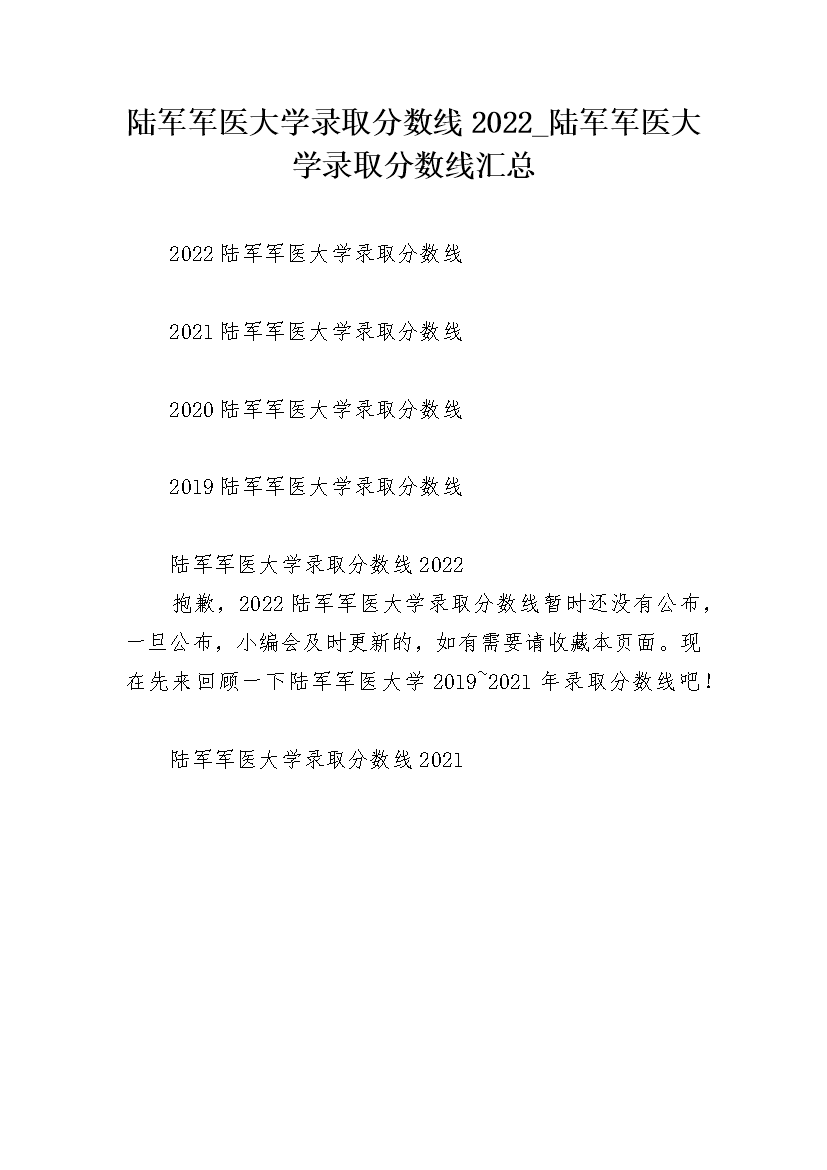 陆军军医大学录取分数线 2022_陆军军医大学录取分数线汇总

2022 陆军军医大学录取分数线

2021 陆军军医大学录取分数线

2020 陆军军医大学录取分数线

2019 陆军军医大学录取分数线

陆军军医大学录取分数线 2022

抱歉，2022 陆军军医大学录取分数线暂时还没有公布，一旦公布，小编会及时更新的，如有需要请收藏本页面。现在先来回顾一下陆军军医大学 2019~2021 年录取分数线吧！

陆军军医大学录取分数线 2021